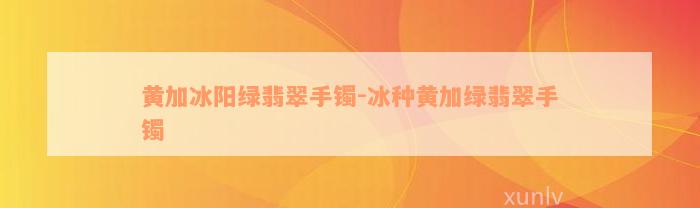 黄加冰阳绿翡翠手镯-冰种黄加绿翡翠手镯

xunlv